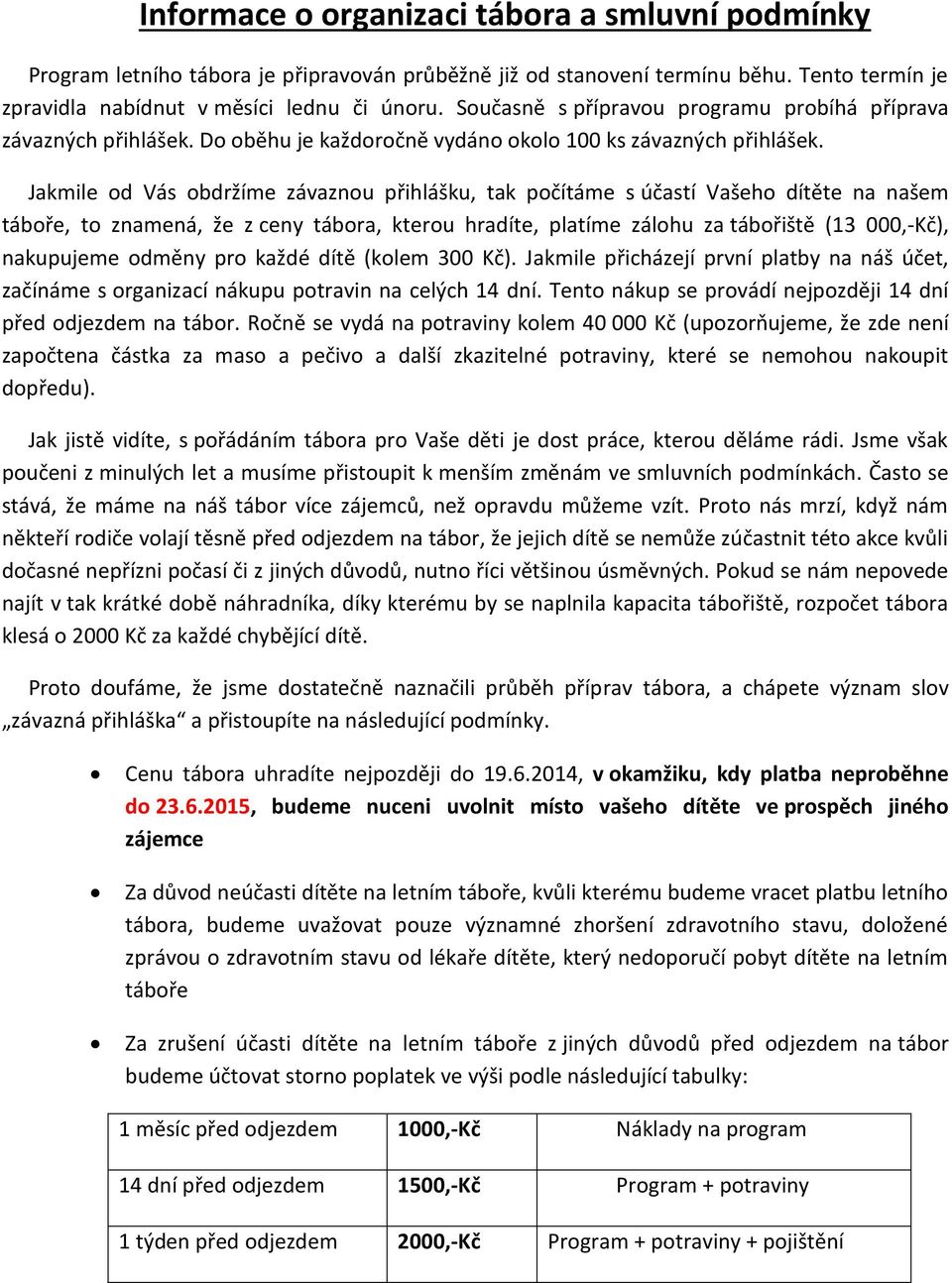 Informace o organizaci tábora a smluvní podmínky

Program letního tábora je připravován průběžně již od stanovení termínu běhu. Tento termín je zpravidla nabídnut v měsíci lednu či únoru. Současně s přípravou programu probíhá příprava závazných přihlášek. Do oběhu je každoročně vydáno okolo 100 ks závazných přihlášek.

Jakmile od Vás obdržíme závaznou přihlášku, tak počítáme s účastí Vašeho dítěte na našem táboře, to znamená, že z ceny tábora, kterou hradíte, platíme zálohu za tábořiště (13 000,-Kč), nakupujeme odměny pro každé dítě (kolem 300 Kč). Jakmile přicházejí první platby na náš účet, začínáme s organizací nákupu potravin na celých 14 dní. Tento nákup se provádí nejpozději 14 dní před odjezdem na tábor. Ročně se vydá na potraviny kolem 40 000 Kč (upozorňujeme, že zde není započtena částka za maso a pečivo a další zkazitelné potraviny, které se nemohou nakoupit dopředu).

Jak jistě vidíte, s pořádáním tábora pro Vaše děti je dost práce, kterou děláme rádi. Jsme však poučeni z minulých let a musíme přistoupit k menším změnám ve smluvních podmínkách. Často se stává, že máme na náš tábor více zájemců, než opravdu můžeme vzít. Proto nás mrzí, když nám někteří rodiče volají těsně před odjezdem na tábor, že jejich dítě se nemůže zúčastnit této akce kvůli dočasné nepřízni počasí či z jiných důvodů, nutno říci většinou úsměvných. Pokud se nám nepovede najít v tak krátké době náhradníka, díky kterému by se naplnila kapacita tábořiště, rozpočet tábora klesá o 2000 Kč za každé chybějící dítě.

Proto doufáme, že jsme dostatečně naznačili průběh příprav tábora, a chápete význam slov „závazná přihláška“ a přistoupíte na následující podmínky.

• Cenu tábora uhradíte nejpozději do 19.6.2014, v okamžiku, kdy platba neproběhne do 23.6.2015, budeme nuceni uvolnit místo vašeho dítěte ve prospěch jiného zájemce

• Za důvod neúčasti dítěte na letním táboře, kvůli kterému budeme vracet platbu letního tábora, budeme uvažovat pouze významné zhoršení zdravotního stavu, doložené zprávou o zdravotním stavu od lékaře dítěte, který nedoporučí pobyt dítěte na letním táboře

• Za zrušení účasti dítěte na letním táboře z jiných důvodů před odjezdem na tábor budeme účtovat storno poplatek ve výši podle následující tabulky:

| 1 měsíc před odjezdem | 1000,-Kč | Náklady na program |
|---|---|---|
| 14 dní před odjezdem | 1500,-Kč | Program + potraviny |
| 1 týden před odjezdem | 2000,-Kč | Program + potraviny + pojištění |